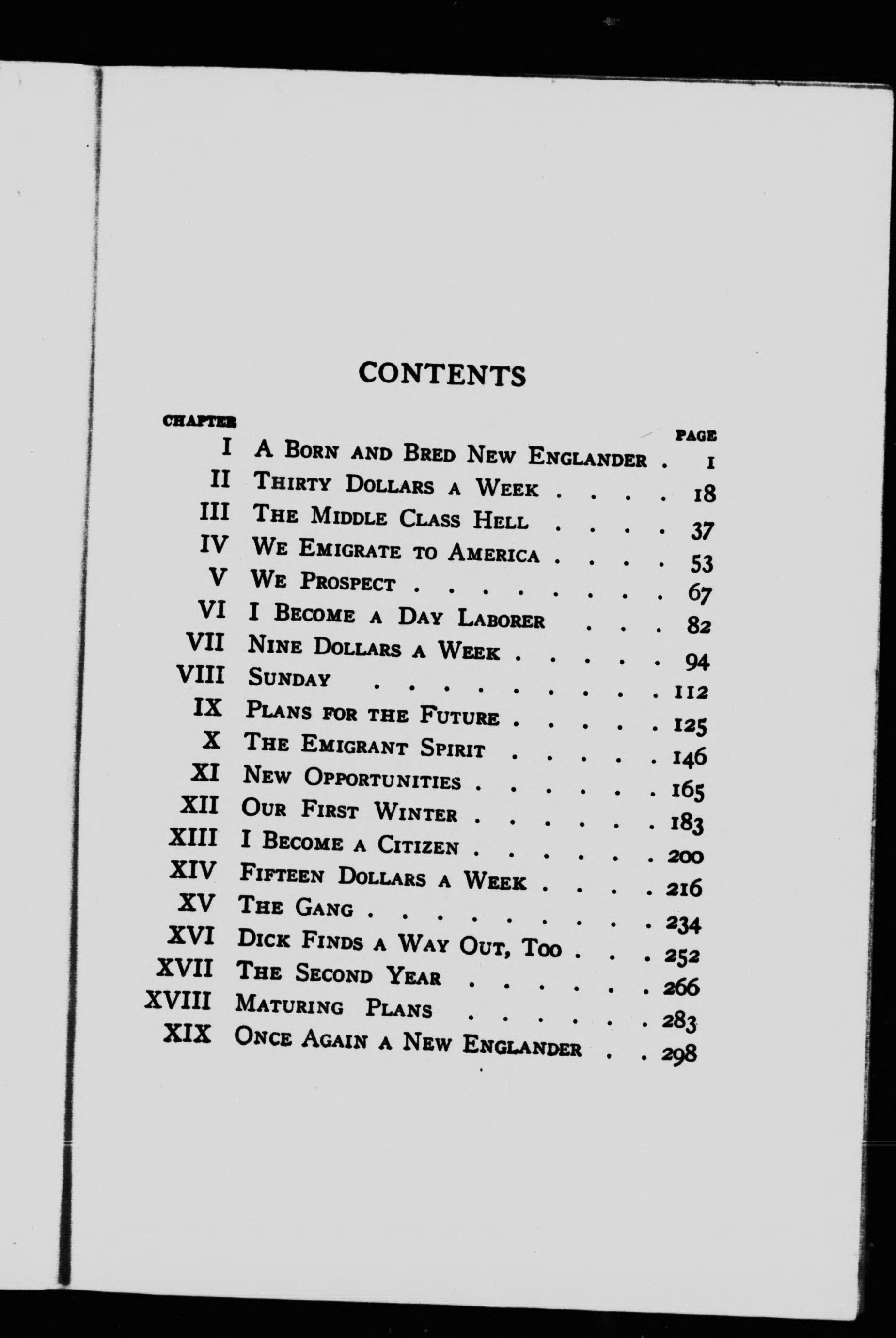 CONTENTS

| CHAPTER | | PAGE |
|---|---|---|
| I | A Born and Bred New Englander . | 1 |
| II | Thirty Dollars a Week . . . . | 18 |
| III | The Middle Class Hell . . . . | 37 |
| IV | We Emigrate to America . . . . | 53 |
| V | We Prospect . . . . . . . . | 67 |
| VI | I Become a Day Laborer . . . | 82 |
| VII | Nine Dollars a Week . . . . . | 94 |
| VIII | Sunday . . . . . . . . . . | 112 |
| IX | Plans for the Future . . . . . | 125 |
| X | The Emigrant Spirit . . . . . | 146 |
| XI | New Opportunities . . . . . . | 165 |
| XII | Our First Winter . . . . . . | 183 |
| XIII | I Become a Citizen . . . . . . | 200 |
| XIV | Fifteen Dollars a Week . . . . | 216 |
| XV | The Gang . . . . . . . . . | 234 |
| XVI | Dick Finds a Way Out, Too . . . | 252 |
| XVII | The Second Year . . . . . . | 266 |
| XVIII | Maturing Plans . . . . . . | 283 |
| XIX | Once Again a New Englander . . | 298 |